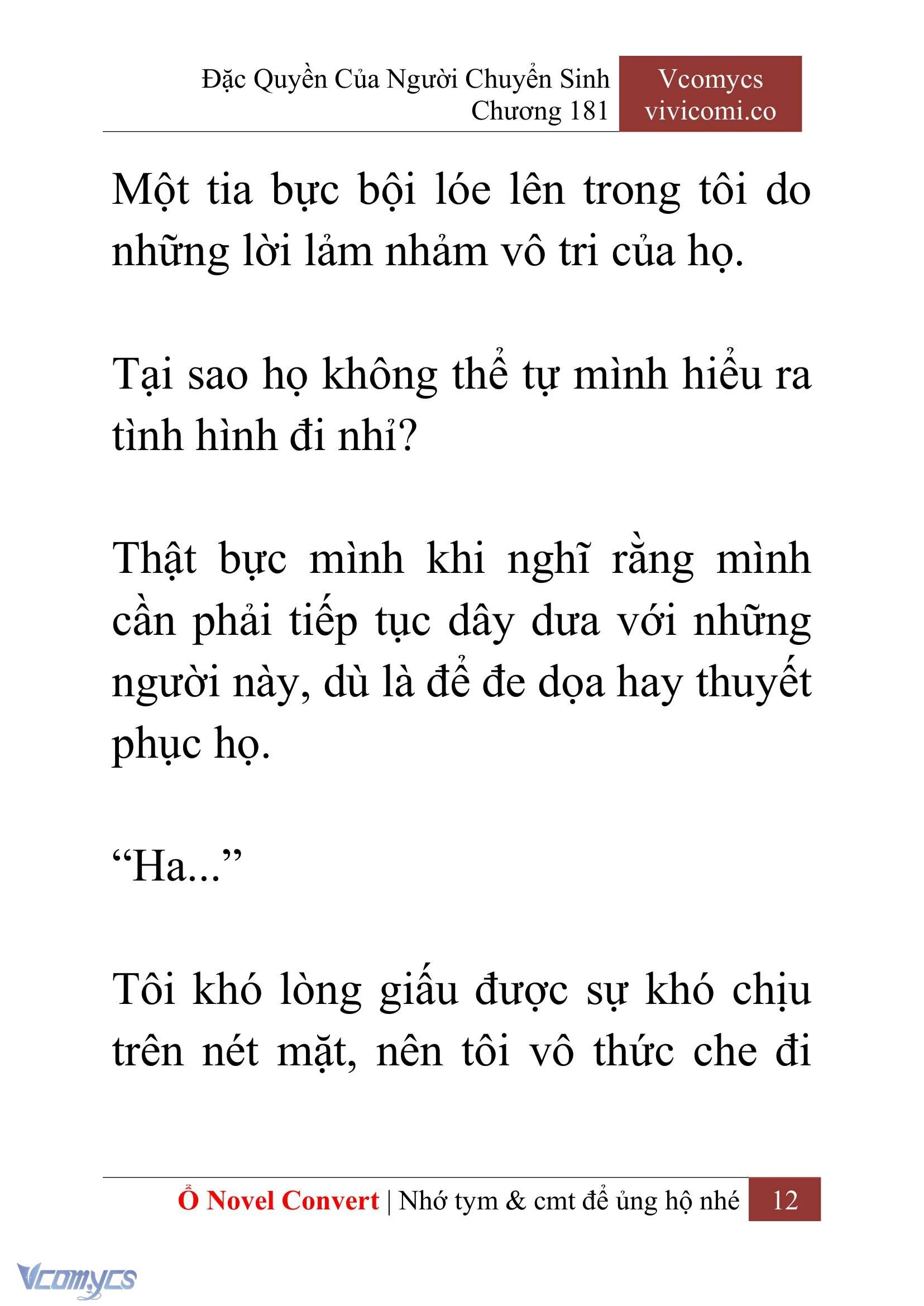 Đặc Quyền Của Người Chuyển Sinh
Chương 181

Vcomycs
vivicomi.co

Một tia bực bội lóe lên trong tôi do những lời lảm nhảm vô tri của họ.

Tại sao họ không thể tự mình hiểu ra tình hình đi nhỉ?

Thật bực mình khi nghĩ rằng mình cần phải tiếp tục dây dưa với những người này, dù là để đe dọa hay thuyết phục họ.

“Ha...”

Tôi khó lòng giấu được sự khó chịu trên nét mặt, nên tôi vô thức che đi

Ổ Novel Convert | Nhớ tym & cmt để ủng hộ nhé 12

Vcomycs